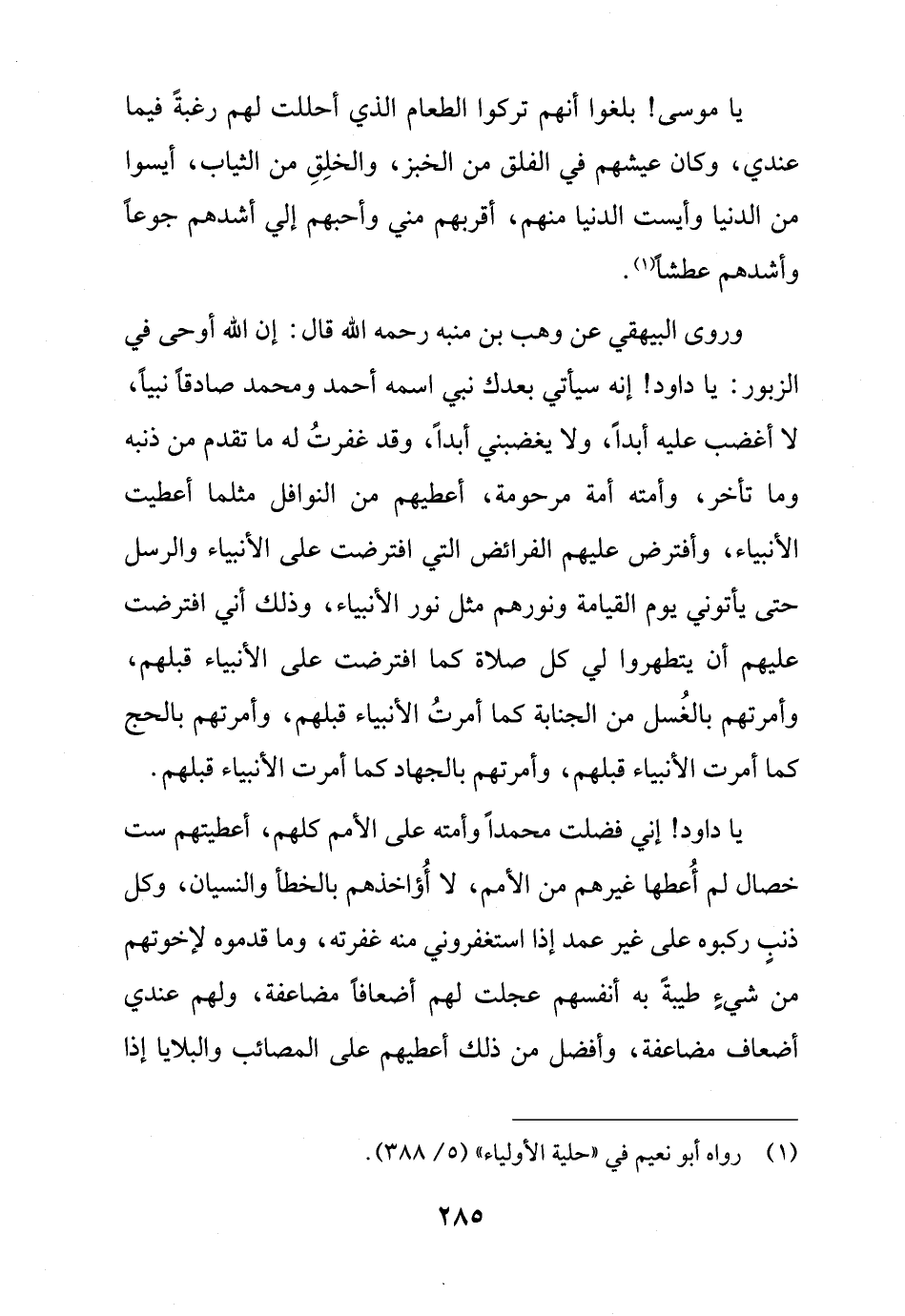 يا موسى! بلغوا أنهم تركوا الطعام الذي أحللت لهم رغبةً فيما عندي، وكان عيشهم في الفلق من الخبز، والخلِقِ من الثياب، أيسوا من الدنيا وأيست الدنيا منهم، أقربهم مني وأحبهم إلي أشدهم جوعاً وأشدهم عطشاً(١).

وروى البيهقي عن وهب بن منبه رحمه الله قال: إن الله أوحى في الزبور: يا داود! إنه سيأتي بعدك نبي اسمه أحمد ومحمد صادقاً نبياً، لا أغضب عليه أبداً، ولا يغضبني أبداً، وقد غفرتُ له ما تقدم من ذنبه وما تأخر، وأمته أمة مرحومة، أعطيهم من النوافل مثلما أعطيت الأنبياء، وأفترض عليهم الفرائض التي افترضت على الأنبياء والرسل حتى يأتوني يوم القيامة ونورهم مثل نور الأنبياء، وذلك أني افترضت عليهم أن يتطهروا لي كل صلاة كما افترضت على الأنبياء قبلهم، وأمرتهم بالغُسل من الجنابة كما أمرتُ الأنبياء قبلهم، وأمرتهم بالحج كما أمرت الأنبياء قبلهم، وأمرتهم بالجهاد كما أمرت الأنبياء قبلهم.

يا داود! إني فضلت محمداً وأمته على الأمم كلهم، أعطيتهم ست خصال لم أُعطها غيرهم من الأمم، لا أُؤاخذهم بالخطأ والنسيان، وكل ذنبٍ ركبوه على غير عمد إذا استغفروني منه غفرته، وما قدموه لإخوتهم من شيءٍ طيبةً به أنفسهم عجلت لهم أضعافاً مضاعفة، ولهم عندي أضعاف مضاعفة، وأفضل من ذلك أعطيهم على المصائب والبلايا إذا

(١) رواه أبو نعيم في «حلية الأولياء» (٥/ ٣٨٨).

٢٨٥